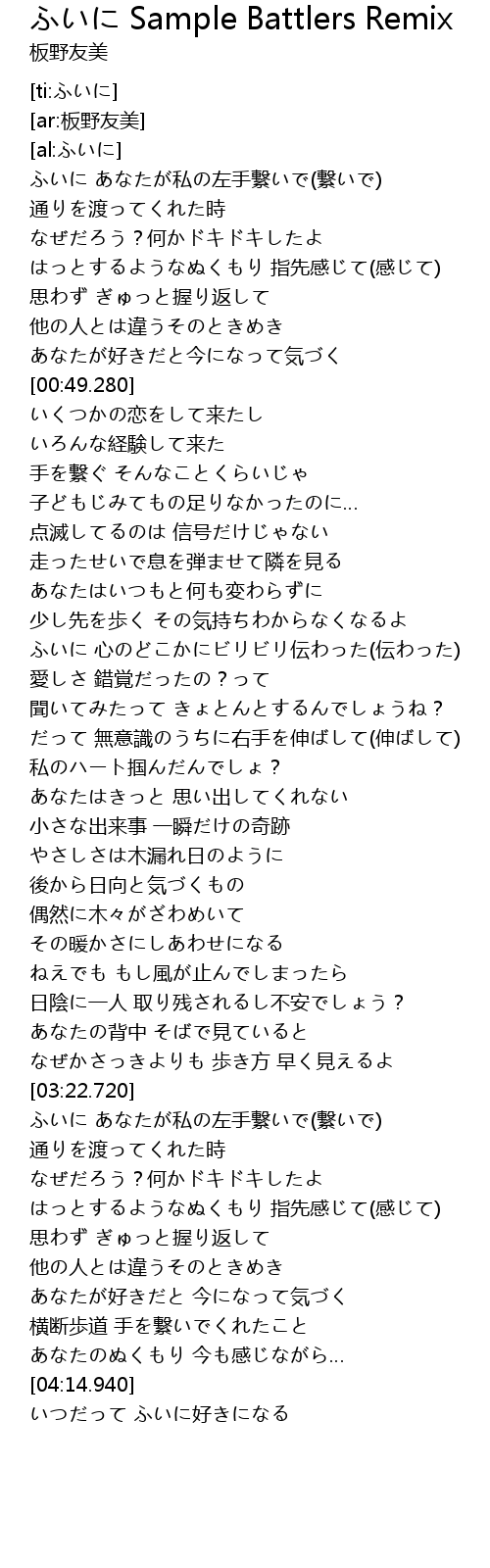 ふいに Sample Battlers Remix
板野友美

[ti:ふいに]
[ar:板野友美]
[al:ふいに]
ふいに あなたが私の左手繋いで(繋いで)
通りを渡ってくれた時
なぜだろう？何かドキドキしたよ
はっとするようなぬくもり 指先感じて(感じて)
思わず ぎゅっと握り返して
他の人とは違うそのときめき
あなたが好きだと今になって気づく
[00:49.280]
いくつかの恋をして来たし
いろんな経験して来た
手を繋ぐ そんなことくらいじゃ
子どもじみてもの足りなかったのに…
点滅してるのは 信号だけじゃない
走ったせいで息を弾ませて隣を見る
あなたはいつもと何も変わらずに
少し先を歩く その気持ちわからなくなるよ
ふいに 心のどこかにビリビリ伝わった(伝わった)
愛しさ 錯覚だったの？って
聞いてみたって きょとんとするんでしょうね？
だって 無意識のうちに右手を伸ばして(伸ばして)
私のハート掴んだんでしょ？
あなたはきっと 思い出してくれない
小さな出来事 一瞬だけの奇跡
やさしさは木漏れ日のように
後から日向と気づくもの
偶然に木々がざわめいて
その暖かさにしあわせになる
ねえでも もし風が止んでしまったら
日陰に一人 取り残されるし不安でしょう？
あなたの背中 そばで見ていると
なぜかさっきよりも 歩き方 早く見えるよ
[03:22.720]
ふいに あなたが私の左手繋いで(繋いで)
通りを渡ってくれた時
なぜだろう？何かドキドキしたよ
はっとするようなぬくもり 指先感じて(感じて)
思わず ぎゅっと握り返して
他の人とは違うそのときめき
あなたが好きだと 今になって気づく
横断歩道 手を繋いでくれたこと
あなたのぬくもり 今も感じながら…
[04:14.940]
いつだって ふいに好きになる